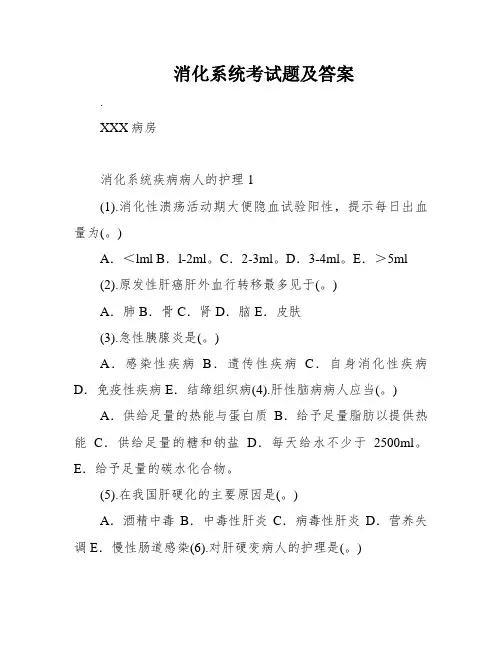 消化系统考试题及答案

.

XXX 病房

消化系统疾病病人的护理 1

(1).消化性溃疡活动期大便隐血试验阳性，提示每日出血量为(。)

A. ＜lml B. l-2ml。C. 2-3ml。D. 3-4ml。E. ＞5ml

(2).原发性肝癌肝外血行转移最多见于(。)

A. 肺 B. 骨 C. 肾 D. 脑 E. 皮肤

(3).急性胰腺炎是(。)

A. 感染性疾病 B. 遗传性疾病 C. 自身消化性疾病 D. 免疫性疾病 E. 结缔组织病(4).肝性脑病病人应当(。)

A. 供给足量的热能与蛋白质 B. 给予足量脂肪以提供热能 C. 供给足量的糖和钠盐 D. 每天给水不少于 2500ml。E. 给予足量的碳水化合物。

(5).在我国肝硬化的主要原因是(。)

A. 酒精中毒 B. 中毒性肝炎 C. 病毒性肝炎 D. 营养失调 E. 慢性肠道感染(6).对肝硬变病人的护理是(。)